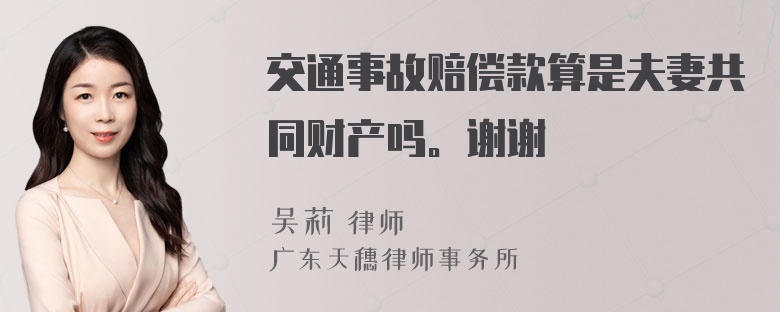 交通事故赔偿款算是夫妻共同财产吗。谢谢

吴莉 律师
广东天穗律师事务所